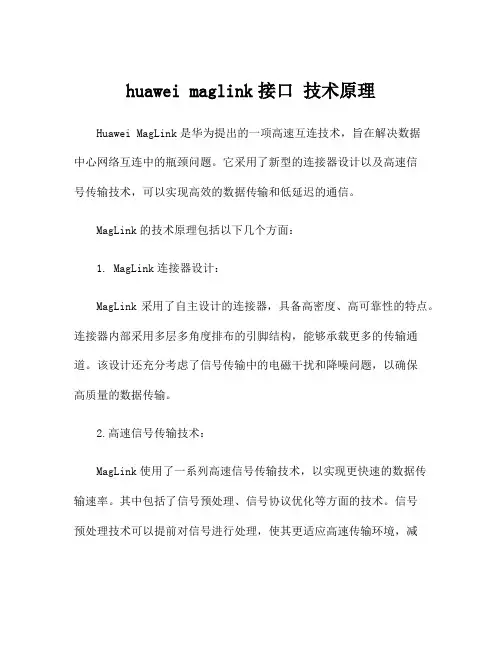 huawei maglink 接口 技术原理

Huawei MagLink 是华为提出的一项高速互连技术，旨在解决数据中心网络互连中的瓶颈问题。它采用了新型的连接器设计以及高速信号传输技术，可以实现高效的数据传输和低延迟的通信。

MagLink 的技术原理包括以下几个方面：

1. MagLink 连接器设计：

MagLink 采用了自主设计的连接器，具备高密度、高可靠性的特点。连接器内部采用多层多角度排布的引脚结构，能够承载更多的传输通道。该设计还充分考虑了信号传输中的电磁干扰和降噪问题，以确保高质量的数据传输。

2.高速信号传输技术：

MagLink 使用了一系列高速信号传输技术，以实现更快速的数据传输速率。其中包括了信号预处理、信号协议优化等方面的技术。信号预处理技术可以提前对信号进行处理，使其更适应高速传输环境，减